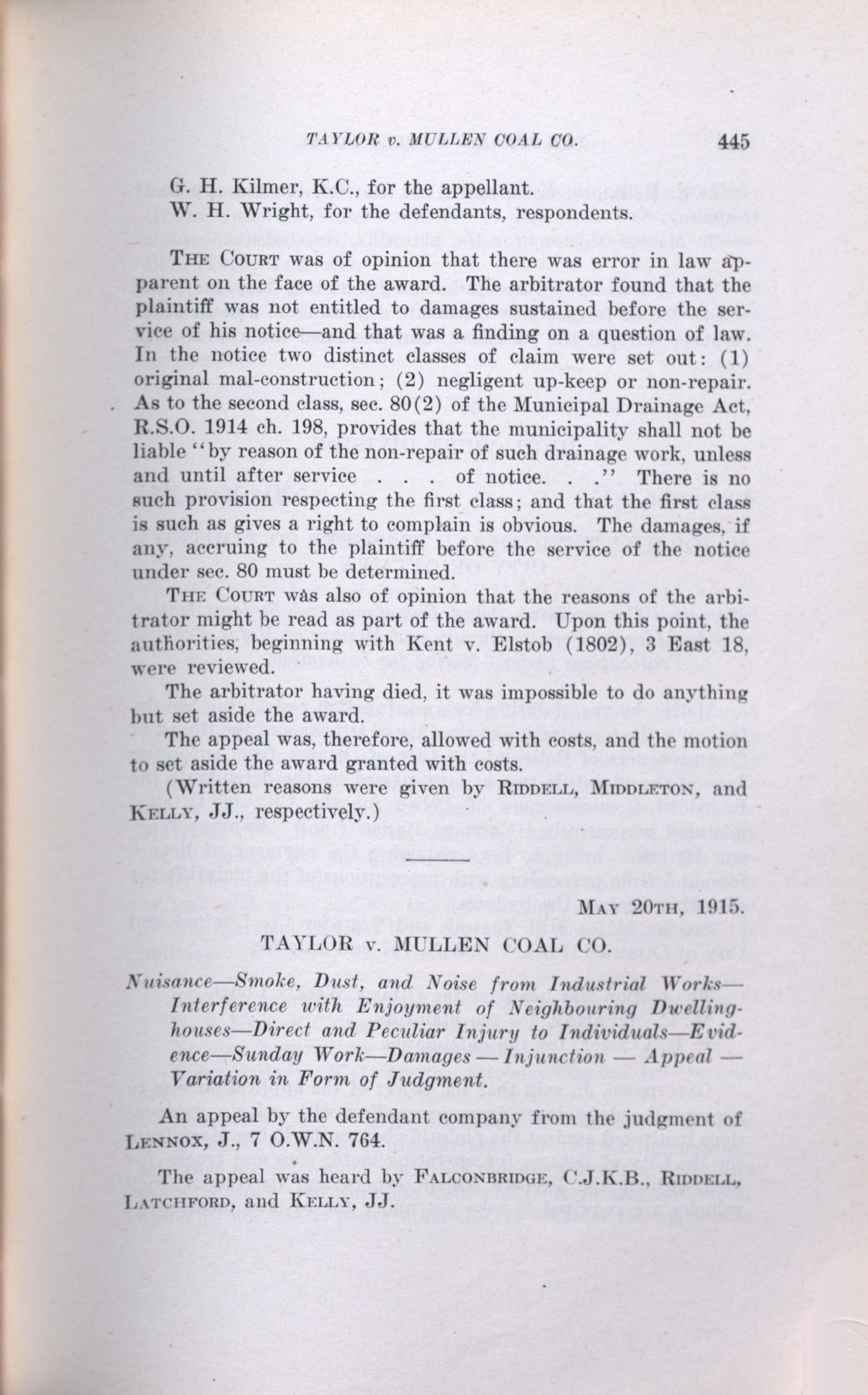 TAYLOR v. MULLEN COAL CO. 445

G. H. Kilmer, K.C., for the appellant.
W. H. Wright, for the defendants, respondents.

THE COURT was of opinion that there was error in law apparent on the face of the award. The arbitrator found that the plaintiff was not entitled to damages sustained before the service of his notice—and that was a finding on a question of law. In the notice two distinct classes of claim were set out: (1) original mal-construction; (2) negligent up-keep or non-repair. As to the second class, sec. 80(2) of the Municipal Drainage Act, R.S.O. 1914 ch. 198, provides that the municipality shall not be liable "by reason of the non-repair of such drainage work, unless and until after service . . . of notice. . ." There is no such provision respecting the first class; and that the first class is such as gives a right to complain is obvious. The damages, if any, accruing to the plaintiff before the service of the notice under sec. 80 must be determined.

THE COURT was also of opinion that the reasons of the arbitrator might be read as part of the award. Upon this point, the authorities, beginning with Kent v. Elstob (1802), 3 East 18, were reviewed.

The arbitrator having died, it was impossible to do anything but set aside the award.

The appeal was, therefore, allowed with costs, and the motion to set aside the award granted with costs.

(Written reasons were given by RIDDELL, MIDDLETON, and KELLY, JJ., respectively.)

MAY 20TH, 1915.

TAYLOR v. MULLEN COAL CO.

Nuisance—Smoke, Dust, and Noise from Industrial Works—Interference with Enjoyment of Neighbouring Dwelling-houses—Direct and Peculiar Injury to Individuals—Evidence—Sunday Work—Damages — Injunction — Appeal — Variation in Form of Judgment.

An appeal by the defendant company from the judgment of LENNOX, J., 7 O.W.N. 764.

The appeal was heard by FALCONBRIDGE, C.J.K.B., RIDDELL, LATCHFORD, and KELLY, JJ.